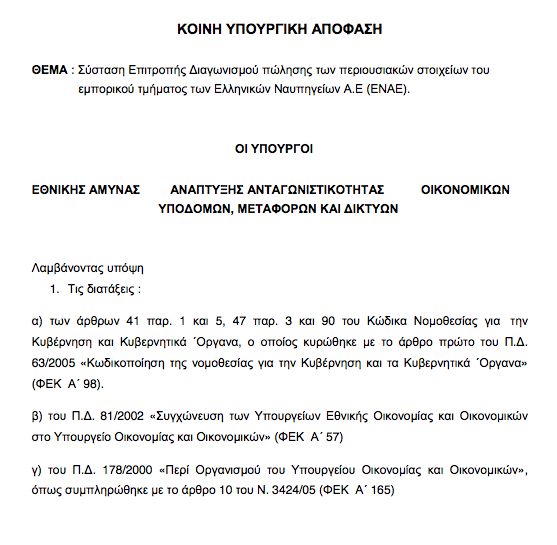 ΚΟΙΝΗ ΥΠΟΥΡΓΙΚΗ ΑΠΟΦΑΣΗ

ΘΕΜΑ : Σύσταση Επιτροπής Διαγωνισμού πώλησης των περιουσιακών στοιχείων του εμπορικού τμήματος των Ελληνικών Ναυπηγείων Α.Ε (ΕΝΑΕ).

ΟΙ ΥΠΟΥΡΓΟΙ

ΕΘΝΙΚΗΣ ΑΜΥΝΑΣ ΑΝΑΠΤΥΞΗΣ ΑΝΤΑΓΩΝΙΣΤΙΚΟΤΗΤΑΣ ΟΙΚΟΝΟΜΙΚΩΝ ΥΠΟΔΟΜΩΝ, ΜΕΤΑΦΟΡΩΝ ΚΑΙ ΔΙΚΤΥΩΝ

Λαμβάνοντας υπόψη
1. Τις διατάξεις :

α) των άρθρων 41 παρ. 1 και 5, 47 παρ. 3 και 90 του Κώδικα Νομοθεσίας για την Κυβέρνηση και Κυβερνητικά Όργανα, ο οποίος κυρώθηκε με το άρθρο πρώτο του Π.Δ. 63/2005 «Κωδικοποίηση της νομοθεσίας για την Κυβέρνηση και τα Κυβερνητικά Όργανα» (ΦΕΚ Α΄ 98).

β) του Π.Δ. 81/2002 «Συγχώνευση των Υπουργείων Εθνικής Οικονομίας και Οικονομικών στο Υπουργείο Οικονομίας και Οικονομικών» (ΦΕΚ Α΄ 57)

γ) του Π.Δ. 178/2000 «Περί Οργανισμού του Υπουργείου Οικονομίας και Οικονομικών», όπως συμπληρώθηκε με το άρθρο 10 του Ν. 3424/05 (ΦΕΚ Α΄ 165)